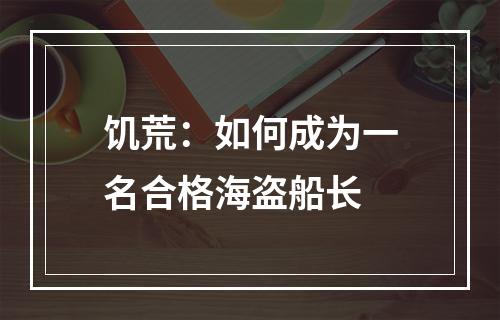 饥荒：如何成为一名合格海盗船长